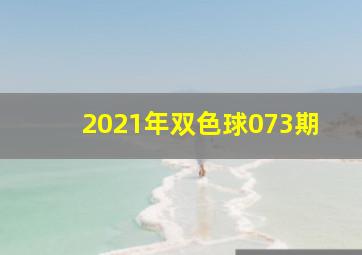 2021年双色球073期